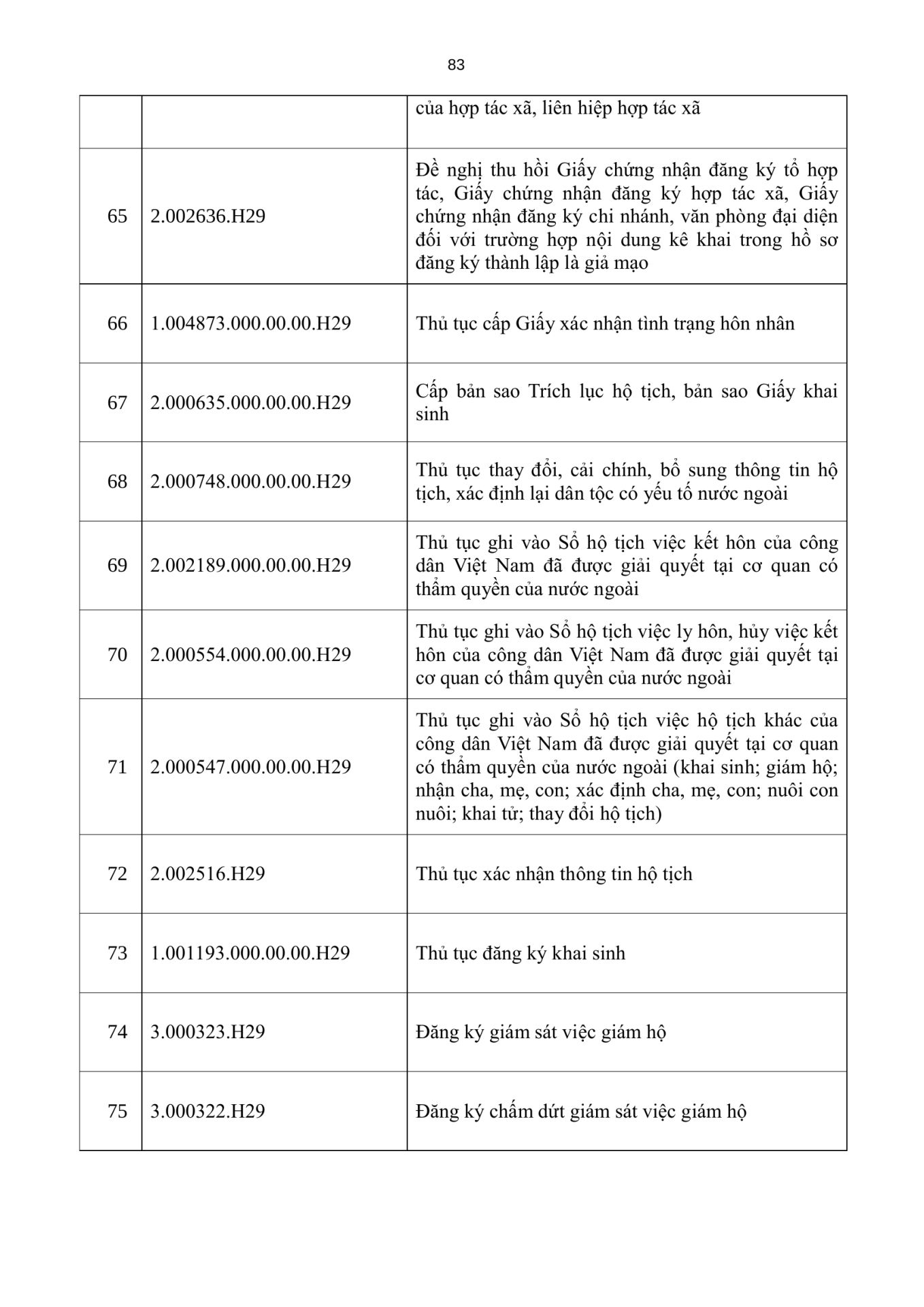 83

| | | |
|---|---|---|
| | | của hợp tác xã, liên hiệp hợp tác xã |
| 65 | 2.002636.H29 | Đề nghị thu hồi Giấy chứng nhận đăng ký tổ hợp tác, Giấy chứng nhận đăng ký hợp tác xã, Giấy chứng nhận đăng ký chi nhánh, văn phòng đại diện đối với trường hợp nội dung kê khai trong hồ sơ đăng ký thành lập là giả mạo |
| 66 | 1.004873.000.00.00.H29 | Thủ tục cấp Giấy xác nhận tình trạng hôn nhân |
| 67 | 2.000635.000.00.00.H29 | Cấp bản sao Trích lục hộ tịch, bản sao Giấy khai sinh |
| 68 | 2.000748.000.00.00.H29 | Thủ tục thay đổi, cải chính, bổ sung thông tin hộ tịch, xác định lại dân tộc có yếu tố nước ngoài |
| 69 | 2.002189.000.00.00.H29 | Thủ tục ghi vào Sổ hộ tịch việc kết hôn của công dân Việt Nam đã được giải quyết tại cơ quan có thẩm quyền của nước ngoài |
| 70 | 2.000554.000.00.00.H29 | Thủ tục ghi vào Sổ hộ tịch việc ly hôn, hủy việc kết hôn của công dân Việt Nam đã được giải quyết tại cơ quan có thẩm quyền của nước ngoài |
| 71 | 2.000547.000.00.00.H29 | Thủ tục ghi vào Sổ hộ tịch việc hộ tịch khác của công dân Việt Nam đã được giải quyết tại cơ quan có thẩm quyền của nước ngoài (khai sinh; giám hộ; nhận cha, mẹ, con; xác định cha, mẹ, con; nuôi con nuôi; khai tử; thay đổi hộ tịch) |
| 72 | 2.002516.H29 | Thủ tục xác nhận thông tin hộ tịch |
| 73 | 1.001193.000.00.00.H29 | Thủ tục đăng ký khai sinh |
| 74 | 3.000323.H29 | Đăng ký giám sát việc giám hộ |
| 75 | 3.000322.H29 | Đăng ký chấm dứt giám sát việc giám hộ |